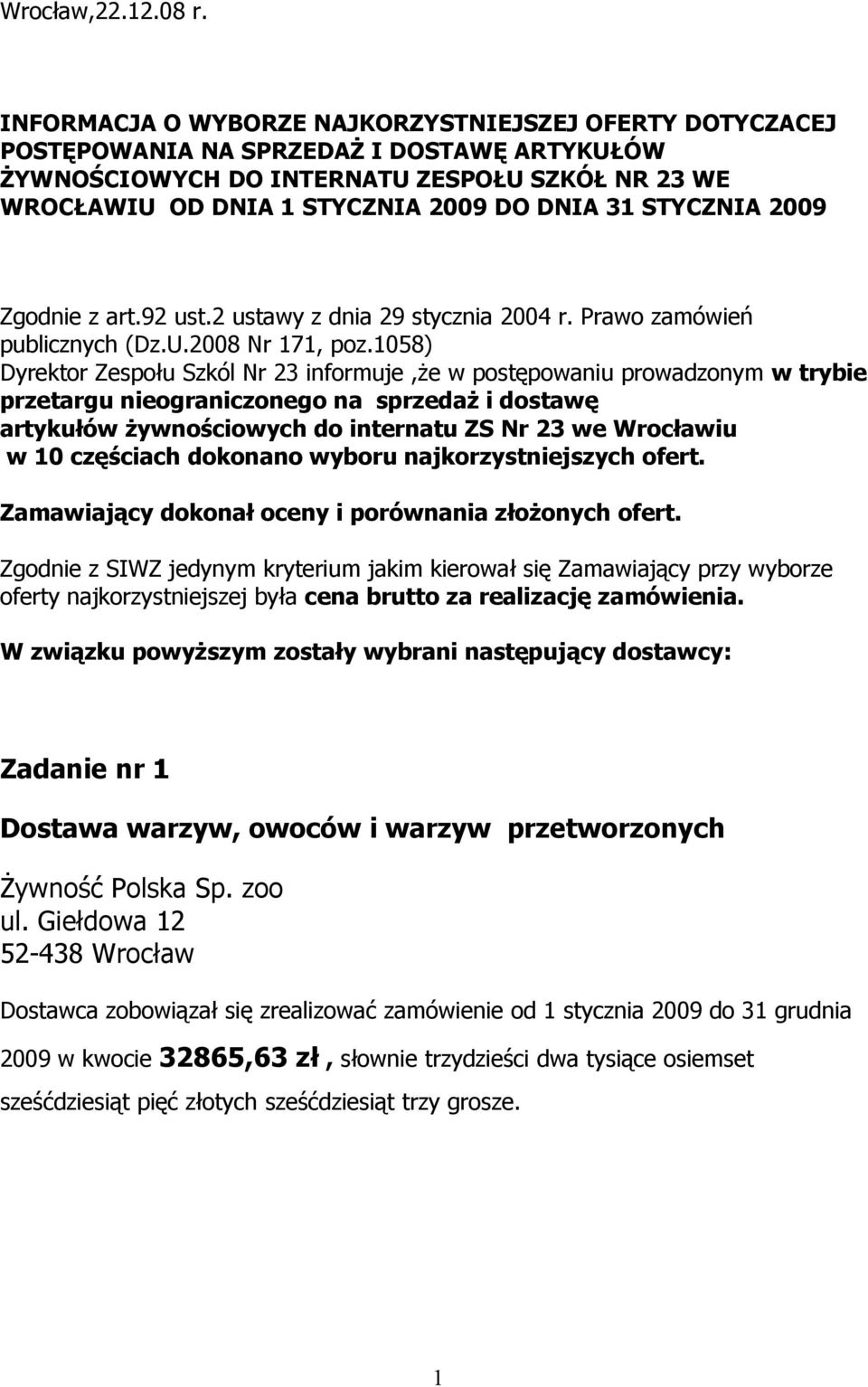 Wrocław,22.12.08 r.

INFORMACJA O WYBORZE NAJKORZYSTNIEJSZEJ OFERTY DOTYCZACEJ POSTĘPOWANIA NA SPRZEDAŻ I DOSTAWĘ ARTYKUŁÓW ŻYWNOŚCIOWYCH DO INTERNATU ZESPOŁU SZKÓŁ NR 23 WE WROCŁAWIU OD DNIA 1 STYCZNIA 2009 DO DNIA 31 STYCZNIA 2009

Zgodnie z art.92 ust.2 ustawy z dnia 29 stycznia 2004 r. Prawo zamówień publicznych (Dz.U.2008 Nr 171, poz.1058) Dyrektor Zespołu Szkól Nr 23 informuje ,że w postępowaniu prowadzonym w trybie przetargu nieograniczonego na sprzedaż i dostawę artykułów żywnościowych do internatu ZS Nr 23 we Wrocławiu w 10 częściach dokonano wyboru najkorzystniejszych ofert.

Zamawiający dokonał oceny i porównania złożonych ofert.

Zgodnie z SIWZ jedynym kryterium jakim kierował się Zamawiający przy wyborze oferty najkorzystniejszej była cena brutto za realizację zamówienia.

W związku powyższym zostały wybrani następujący dostawcy:

Zadanie nr 1

Dostawa warzyw, owoców i warzyw przetworzonych

Żywność Polska Sp. zoo
ul. Giełdowa 12
52-438 Wrocław

Dostawca zobowiązał się zrealizować zamówienie od 1 stycznia 2009 do 31 grudnia 2009 w kwocie 32865,63 zł , słownie trzydzieści dwa tysiące osiemset sześćdziesiąt pięć złotych sześćdziesiąt trzy grosze.

1